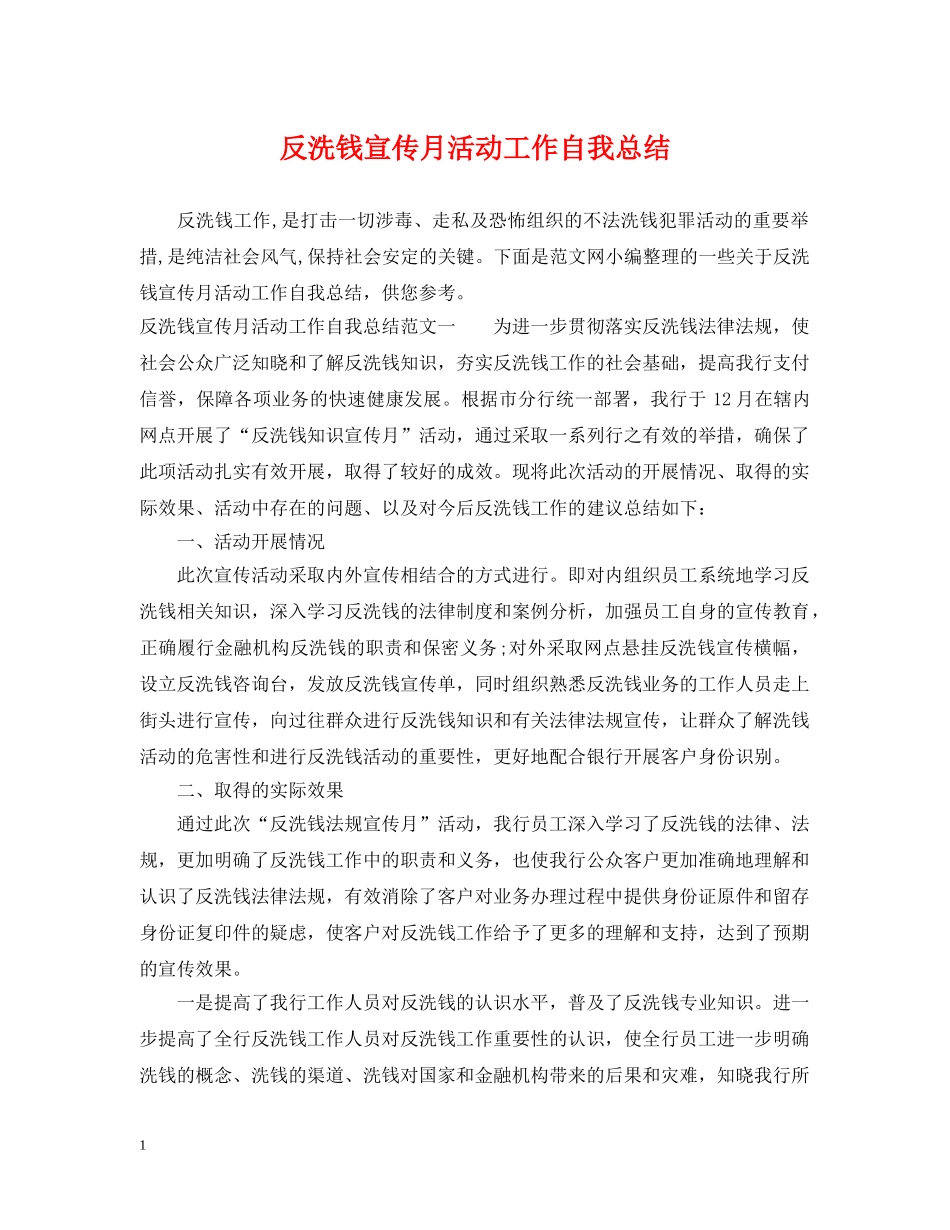 反洗钱宣传月活动工作自我总结

反洗钱工作,是打击一切涉毒、走私及恐怖组织的不法洗钱犯罪活动的重要举措,是纯洁社会风气,保持社会安定的关键。下面是范文网小编整理的一些关于反洗钱宣传月活动工作自我总结，供您参考。

反洗钱宣传月活动工作自我总结范文一　　为进一步贯彻落实反洗钱法律法规，使社会公众广泛知晓和了解反洗钱知识，夯实反洗钱工作的社会基础，提高我行支付信誉，保障各项业务的快速健康发展。根据市分行统一部署，我行于 12 月在辖内网点开展了“反洗钱知识宣传月”活动，通过采取一系列行之有效的举措，确保了此项活动扎实有效开展，取得了较好的成效。现将此次活动的开展情况、取得的实际效果、活动中存在的问题、以及对今后反洗钱工作的建议总结如下：

一、活动开展情况

此次宣传活动采取内外宣传相结合的方式进行。即对内组织员工系统地学习反洗钱相关知识，深入学习反洗钱的法律制度和案例分析，加强员工自身的宣传教育，正确履行金融机构反洗钱的职责和保密义务;对外采取网点悬挂反洗钱宣传横幅，设立反洗钱咨询台，发放反洗钱宣传单，同时组织熟悉反洗钱业务的工作人员走上街头进行宣传，向过往群众进行反洗钱知识和有关法律法规宣传，让群众了解洗钱活动的危害性和进行反洗钱活动的重要性，更好地配合银行开展客户身份识别。

二、取得的实际效果

通过此次“反洗钱法规宣传月”活动，我行员工深入学习了反洗钱的法律、法规，更加明确了反洗钱工作中的职责和义务，也使我行公众客户更加准确地理解和认识了反洗钱法律法规，有效消除了客户对业务办理过程中提供身份证原件和留存身份证复印件的疑虑，使客户对反洗钱工作给予了更多的理解和支持，达到了预期的宣传效果。

一是提高了我行工作人员对反洗钱的认识水平，普及了反洗钱专业知识。进一步提高了全行反洗钱工作人员对反洗钱工作重要性的认识，使全行员工进一步明确洗钱的概念、洗钱的渠道、洗钱对国家和金融机构带来的后果和灾难，知晓我行所

1